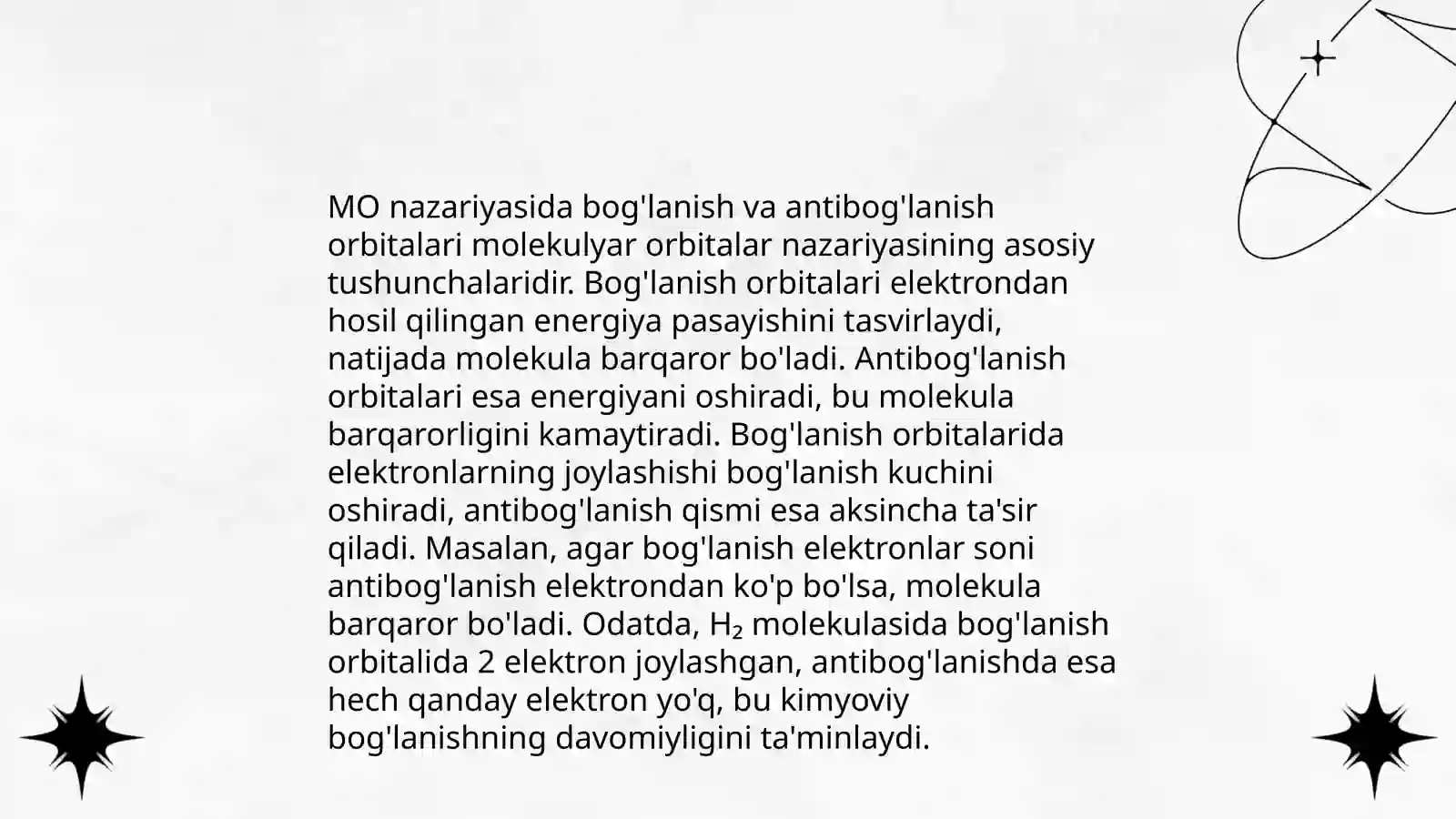 MO nazariyasida bog'lanish va antibog'lanish orbitalari molekulyar orbitalar nazariyasining asosiy tushunchalaridir. Bog'lanish orbitalari elektrondan hosil qilingan energiya pasayishini tasvirlaydi, natijada molekula barqaror bo'ladi. Antibog'lanish orbitalari esa energiyani oshiradi, bu molekula barqarorligini kamaytiradi. Bog'lanish orbitalarida elektronlarning joylashishi bog'lanish kuchini oshiradi, antibog'lanish qismi esa aksincha ta'sir qiladi. Masalan, agar bog'lanish elektronlar soni antibog'lanish elektrondan ko'p bo'lsa, molekula barqaror bo'ladi. Odatda, $H_2$ molekulasida bog'lanish orbitalida 2 elektron joylashgan, antibog'lanishda esa hech qanday elektron yo'q, bu kimyoviy bog'lanishning davomiyligini ta'minlaydi.